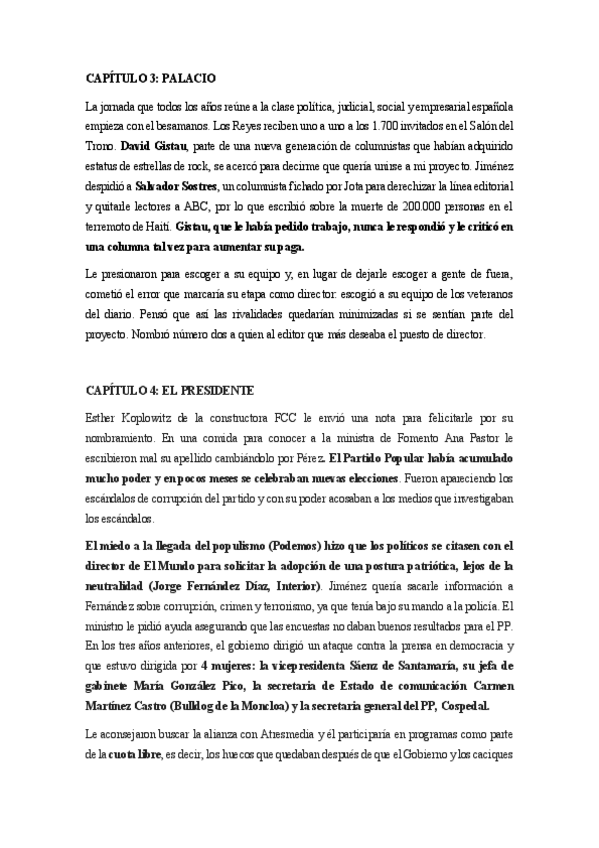 CAPÍTULO 3: PALACIO

La jornada que todos los años reúne a la clase política, judicial, social y empresarial española empieza con el besamanos. Los Reyes reciben uno a uno a los 1.700 invitados en el Salón del Trono. David Gistau, parte de una nueva generación de columnistas que habían adquirido estatus de estrellas de rock, se acercó para decirme que quería unirse a mi proyecto. Jiménez despidió a Salvador Sostres, un columnista fichado por Jota para derechizar la línea editorial y quitarle lectores a ABC, por lo que escribió sobre la muerte de 200.000 personas en el terremoto de Haití. Gistau, que le había pedido trabajo, nunca le respondió y le criticó en una columna tal vez para aumentar su paga.

Le presionaron para escoger a su equipo y, en lugar de dejarle escoger a gente de fuera, cometió el error que marcaría su etapa como director: escogió a su equipo de los veteranos del diario. Pensó que así las rivalidades quedarían minimizadas si se sentían parte del proyecto. Nombró número dos a quien al editor que más deseaba el puesto de director.

CAPÍTULO 4: EL PRESIDENTE

Esther Koplowitz de la constructora FCC le envió una nota para felicitarle por su nombramiento. En una comida para conocer a la ministra de Fomento Ana Pastor le escribieron mal su apellido cambiándolo por Pérez. El Partido Popular había acumulado mucho poder y en pocos meses se celebraban nuevas elecciones. Fueron apareciendo los escándalos de corrupción del partido y con su poder acosaban a los medios que investigaban los escándalos.

El miedo a la llegada del populismo (Podemos) hizo que los políticos se citasen con el director de El Mundo para solicitar la adopción de una postura patriótica, lejos de la neutralidad (Jorge Fernández Díaz, Interior). Jiménez quería sacarle información a Fernández sobre corrupción, crimen y terrorismo, ya que tenía bajo su mando a la policía. El ministro le pidió ayuda asegurando que las encuestas no daban buenos resultados para el PP. En los tres años anteriores, el gobierno dirigió un ataque contra la prensa en democracia y que estuvo dirigida por 4 mujeres: la vicepresidenta Sáenz de Santamaría, su jefa de gabinete María González Pico, la secretaria de Estado de comunicación Carmen Martínez Castro (Bulldog de la Moncloa) y la secretaria general del PP, Cospedal.

Le aconsejaron buscar la alianza con Atresmedia y él participaría en programas como parte de la cuota libre, es decir, los huecos que quedaban después de que el Gobierno y los caciques